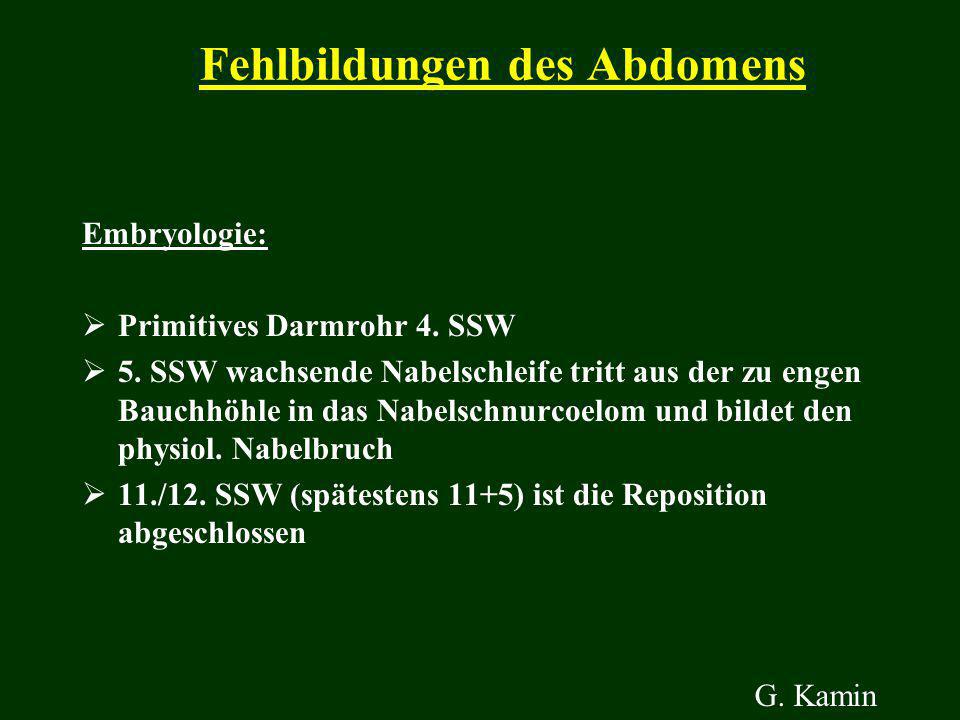 Fehlbildungen des Abdomens

Embryologie:

➢ Primitives Darmrohr 4. SSW
➢ 5. SSW wachsende Nabelschleife tritt aus der zu engen Bauchhöhle in das Nabelschnurcoelom und bildet den physiol. Nabelbruch
➢ 11./12. SSW (spätestens 11+5) ist die Reposition abgeschlossen

G. Kamin